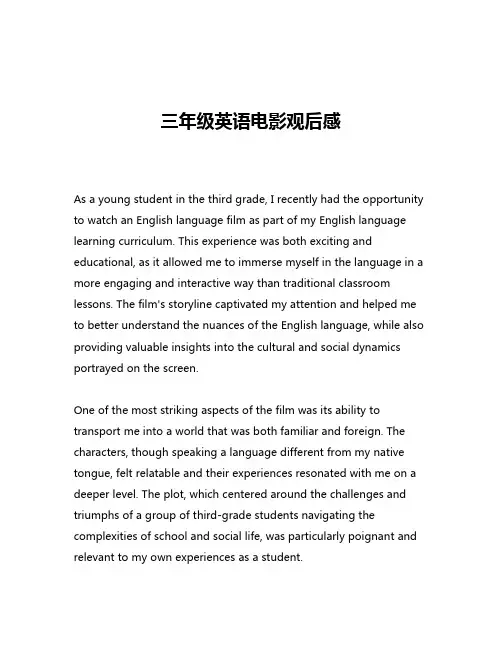 三年级英语电影观后感

As a young student in the third grade, I recently had the opportunity to watch an English language film as part of my English language learning curriculum. This experience was both exciting and educational, as it allowed me to immerse myself in the language in a more engaging and interactive way than traditional classroom lessons. The film's storyline captivated my attention and helped me to better understand the nuances of the English language, while also providing valuable insights into the cultural and social dynamics portrayed on the screen.

One of the most striking aspects of the film was its ability to transport me into a world that was both familiar and foreign. The characters, though speaking a language different from my native tongue, felt relatable and their experiences resonated with me on a deeper level. The plot, which centered around the challenges and triumphs of a group of third-grade students navigating the complexities of school and social life, was particularly poignant and relevant to my own experiences as a student.